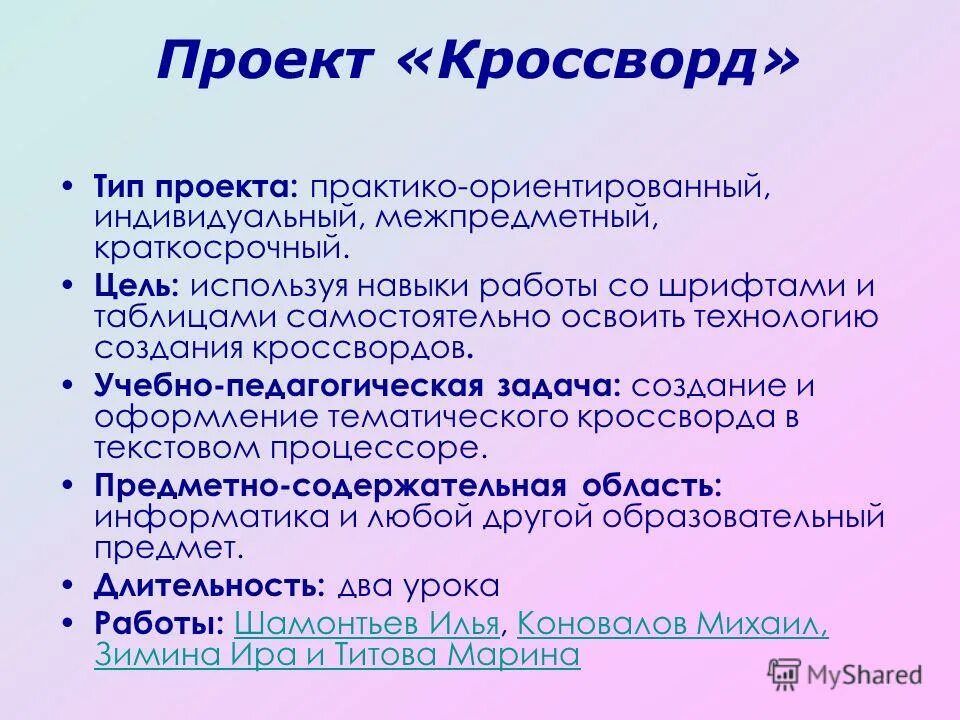 Проект «Кроссворд»

• Тип проекта: практико-ориентированный, индивидуальный, межпредметный, краткосрочный.

• Цель: используя навыки работы со шрифтами и таблицами самостоятельно освоить технологию создания кроссвордов.

• Учебно-педагогическая задача: создание и оформление тематического кроссворда в текстовом процессоре.

• Предметно-содержательная область: информатика и любой другой образовательный предмет.

• Длительность: два урока

• Работы: Шамонтьев Илья, Коновалов Михаил, Зимина Ира и Титова Марина

MyShared